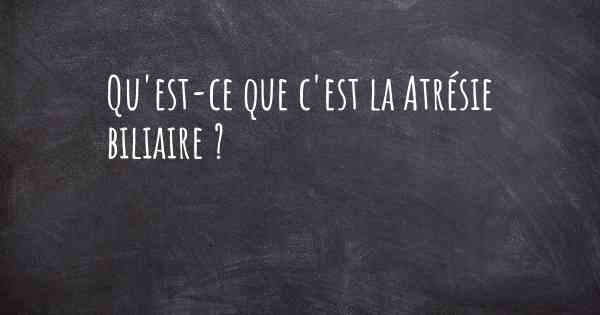 Qu'est-ce que c'est la Atrésie biliaire ?